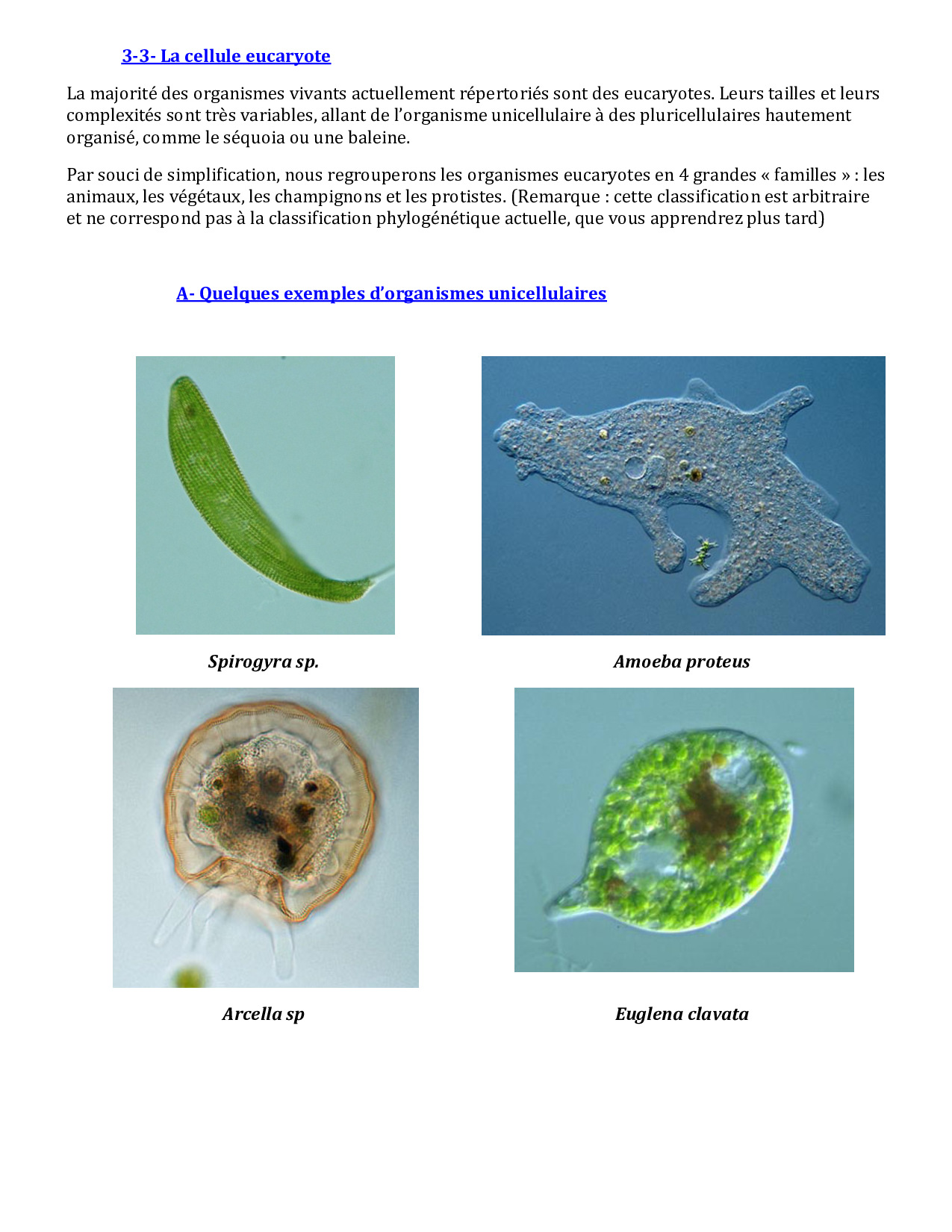 3-3- La cellule eucaryote

La majorité des organismes vivants actuellement répertoriés sont des eucaryotes. Leurs tailles et leurs complexités sont très variables, allant de l'organisme unicellulaire à des pluricellulaires hautement organisé, comme le séquoia ou une baleine.

Par souci de simplification, nous regrouperons les organismes eucaryotes en 4 grandes « familles » : les animaux, les végétaux, les champignons et les protistes. (Remarque : cette classification est arbitraire et ne correspond pas à la classification phylogénétique actuelle, que vous apprendrez plus tard)

A- Quelques exemples d'organismes unicellulaires

Spirogyra sp.

Amoeba proteus

Arcella sp

Euglena clavata